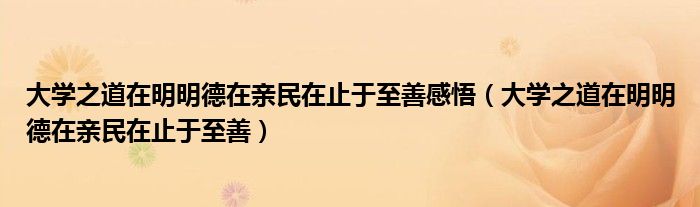 大学之道在明明德在亲民在止于至善感悟（大学之道在明明德在亲民在止于至善）